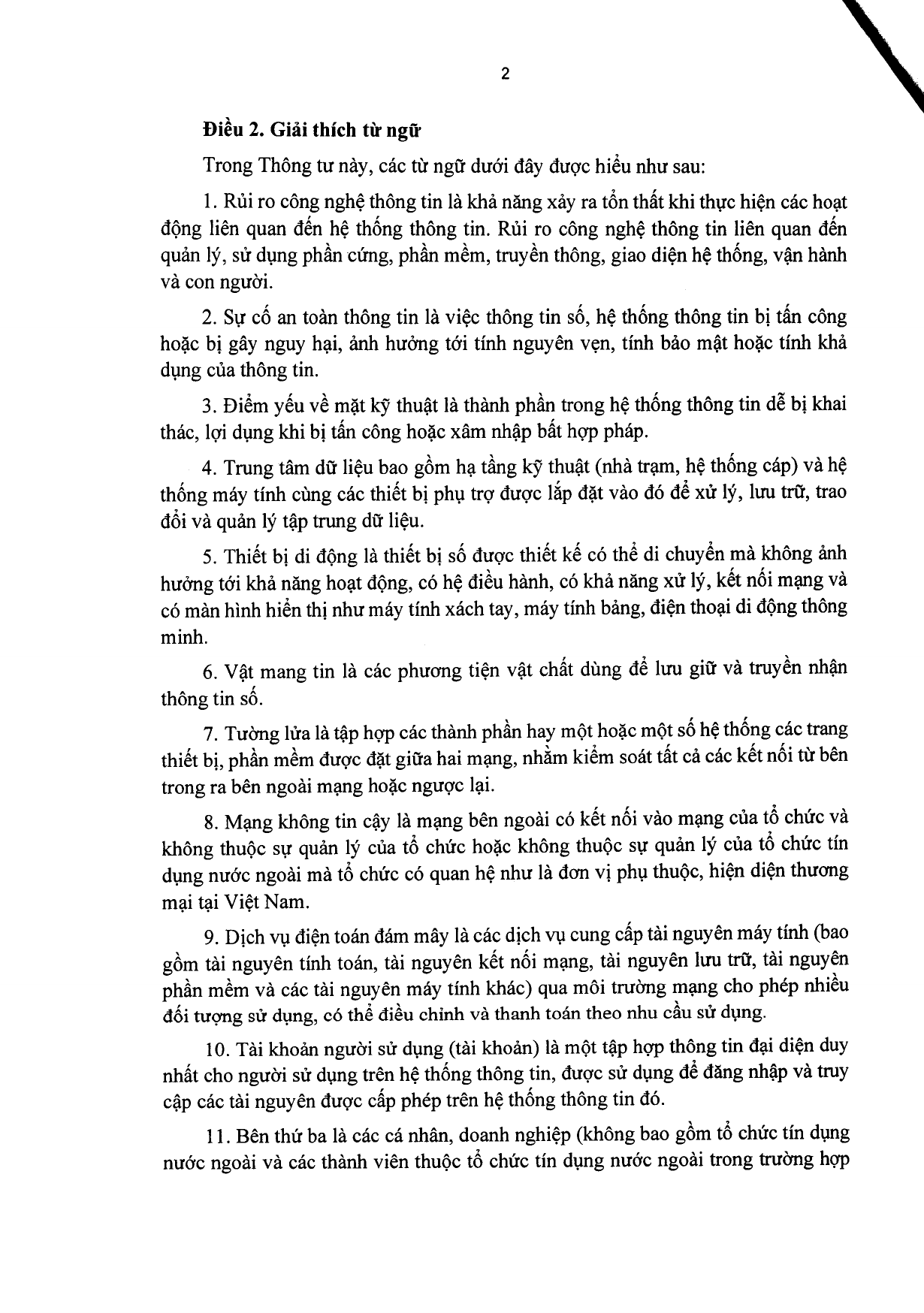 2

Điều 2. Giải thích từ ngữ

Trong Thông tư này, các từ ngữ dưới đây được hiểu như sau:

1. Rủi ro công nghệ thông tin là khả năng xảy ra tổn thất khi thực hiện các hoạt động liên quan đến hệ thống thông tin. Rủi ro công nghệ thông tin liên quan đến quản lý, sử dụng phần cứng, phần mềm, truyền thông, giao diện hệ thống, vận hành và con người.

2. Sự cố an toàn thông tin là việc thông tin số, hệ thống thông tin bị tấn công hoặc bị gây nguy hại, ảnh hưởng tới tính nguyên vẹn, tính bảo mật hoặc tính khả dụng của thông tin.

3. Điểm yếu về mặt kỹ thuật là thành phần trong hệ thống thông tin dễ bị khai thác, lợi dụng khi bị tấn công hoặc xâm nhập bất hợp pháp.

4. Trung tâm dữ liệu bao gồm hạ tầng kỹ thuật (nhà trạm, hệ thống cáp) và hệ thống máy tính cùng các thiết bị phụ trợ được lắp đặt vào đó để xử lý, lưu trữ, trao đổi và quản lý tập trung dữ liệu.

5. Thiết bị di động là thiết bị số được thiết kế có thể di chuyển mà không ảnh hưởng tới khả năng hoạt động, có hệ điều hành, có khả năng xử lý, kết nối mạng và có màn hình hiển thị như máy tính xách tay, máy tính bảng, điện thoại di động thông minh.

6. Vật mang tin là các phương tiện vật chất dùng để lưu giữ và truyền nhận thông tin số.

7. Tường lửa là tập hợp các thành phần hay một hoặc một số hệ thống các trang thiết bị, phần mềm được đặt giữa hai mạng, nhằm kiểm soát tất cả các kết nối từ bên trong ra bên ngoài mạng hoặc ngược lại.

8. Mạng không tin cậy là mạng bên ngoài có kết nối vào mạng của tổ chức và không thuộc sự quản lý của tổ chức hoặc không thuộc sự quản lý của tổ chức tín dụng nước ngoài mà tổ chức có quan hệ như là đơn vị phụ thuộc, hiện diện thương mại tại Việt Nam.

9. Dịch vụ điện toán đám mây là các dịch vụ cung cấp tài nguyên máy tính (bao gồm tài nguyên tính toán, tài nguyên kết nối mạng, tài nguyên lưu trữ, tài nguyên phần mềm và các tài nguyên máy tính khác) qua môi trường mạng cho phép nhiều đối tượng sử dụng, có thể điều chỉnh và thanh toán theo nhu cầu sử dụng.

10. Tài khoản người sử dụng (tài khoản) là một tập hợp thông tin đại diện duy nhất cho người sử dụng trên hệ thống thông tin, được sử dụng để đăng nhập và truy cập các tài nguyên được cấp phép trên hệ thống thông tin đó.

11. Bên thứ ba là các cá nhân, doanh nghiệp (không bao gồm tổ chức tín dụng nước ngoài và các thành viên thuộc tổ chức tín dụng nước ngoài trong trường hợp